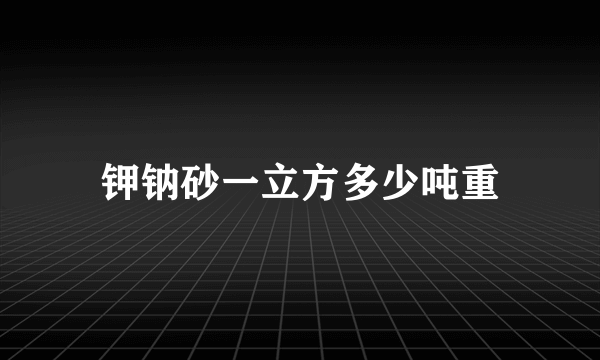 钾钠砂一立方多少吨重